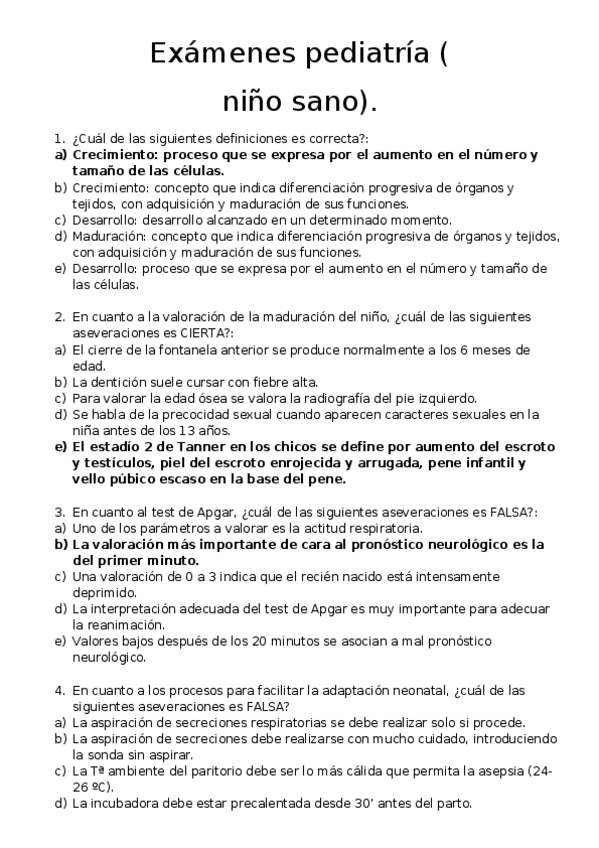 Exámenes pediatría (
niño sano).

1. ¿Cuál de las siguientes definiciones es correcta?:
a) Crecimiento: proceso que se expresa por el aumento en el número y tamaño de las células.
b) Crecimiento: concepto que indica diferenciación progresiva de órganos y tejidos, con adquisición y maduración de sus funciones.
c) Desarrollo: desarrollo alcanzado en un determinado momento.
d) Maduración: concepto que indica diferenciación progresiva de órganos y tejidos, con adquisición y maduración de sus funciones.
e) Desarrollo: proceso que se expresa por el aumento en el número y tamaño de las células.

2. En cuanto a la valoración de la maduración del niño, ¿cuál de las siguientes aseveraciones es CIERTA?:
a) El cierre de la fontanela anterior se produce normalmente a los 6 meses de edad.
b) La dentición suele cursar con fiebre alta.
c) Para valorar la edad ósea se valora la radiografía del pie izquierdo.
d) Se habla de la precocidad sexual cuando aparecen caracteres sexuales en la niña antes de los 13 años.
e) El estadío 2 de Tanner en los chicos se define por aumento del escroto y testículos, piel del escroto enrojecida y arrugada, pene infantil y vello púbico escaso en la base del pene.

3. En cuanto al test de Apgar, ¿cuál de las siguientes aseveraciones es FALSA?:
a) Uno de los parámetros a valorar es la actitud respiratoria.
b) La valoración más importante de cara al pronóstico neurológico es la del primer minuto.
c) Una valoración de 0 a 3 indica que el recién nacido está intensamente deprimido.
d) La interpretación adecuada del test de Apgar es muy importante para adecuar la reanimación.
e) Valores bajos después de los 20 minutos se asocian a mal pronóstico neurológico.

4. En cuanto a los procesos para facilitar la adaptación neonatal, ¿cuál de las siguientes aseveraciones es FALSA?
a) La aspiración de secreciones respiratorias se debe realizar solo si procede.
b) La aspiración de secreciones debe realizarse con mucho cuidado, introduciendo la sonda sin aspirar.
c) La Tª ambiente del paritorio debe ser lo más cálida que permita la asepsia (24-26 ºC).
d) La incubadora debe estar precalentada desde 30' antes del parto.